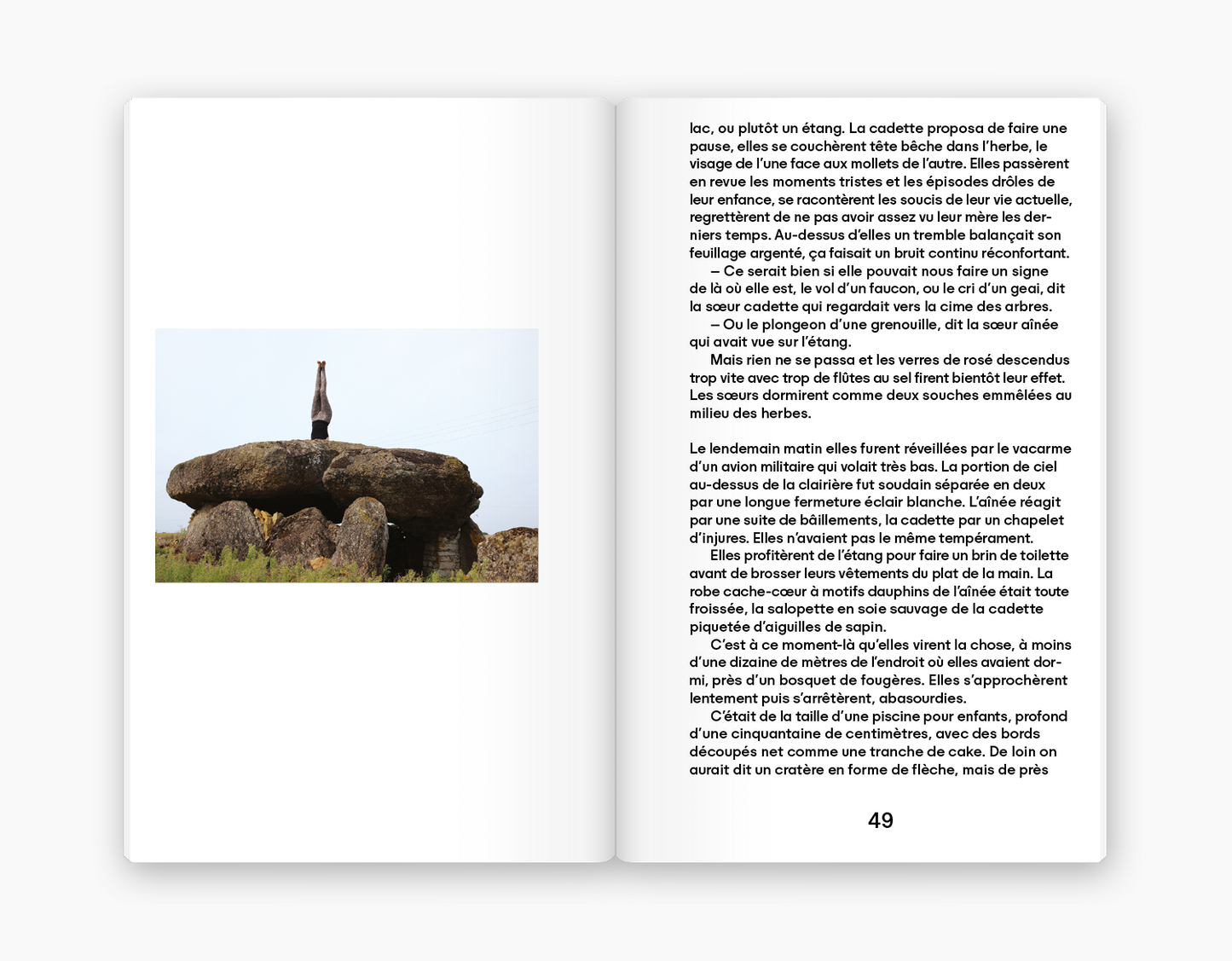 lac, ou plutôt un étang. La cadette proposa de faire une pause, elles se couchèrent tête bêche dans l'herbe, le visage de l'une face aux mollets de l'autre. Elles passèrent en revue les moments tristes et les épisodes drôles de leur enfance, se racontèrent les soucis de leur vie actuelle, regrettèrent de ne pas avoir assez vu leur mère les derniers temps. Au-dessus d'elles un tremble balançait son feuillage argenté, ça faisait un bruit continu réconfortant.

– Ce serait bien si elle pouvait nous faire un signe de là où elle est, le vol d'un faucon, ou le cri d'un geai, dit la sœur cadette qui regardait vers la cime des arbres.

– Ou le plongeon d'une grenouille, dit la sœur aînée qui avait vue sur l'étang.

Mais rien ne se passa et les verres de rosé descendus trop vite avec trop de flûtes au sel firent bientôt leur effet. Les sœurs dormirent comme deux souches emmêlées au milieu des herbes.

Le lendemain matin elles furent réveillées par le vacarme d'un avion militaire qui volait très bas. La portion de ciel au-dessus de la clairière fut soudain séparée en deux par une longue fermeture éclair blanche. L'aînée réagit par une suite de bâillements, la cadette par un chapelet d'injures. Elles n'avaient pas le même tempérament.

Elles profitèrent de l'étang pour faire un brin de toilette avant de brosser leurs vêtements du plat de la main. La robe cache-cœur à motifs dauphins de l'aînée était toute froissée, la salopette en soie sauvage de la cadette piquetée d'aiguilles de sapin.

C'est à ce moment-là qu'elles virent la chose, à moins d'une dizaine de mètres de l'endroit où elles avaient dormi, près d'un bosquet de fougères. Elles s'approchèrent lentement puis s'arrêtèrent, abasourdies.

C'était de la taille d'une piscine pour enfants, profond d'une cinquantaine de centimètres, avec des bords découpés net comme une tranche de cake. De loin on aurait dit un cratère en forme de flèche, mais de près

49